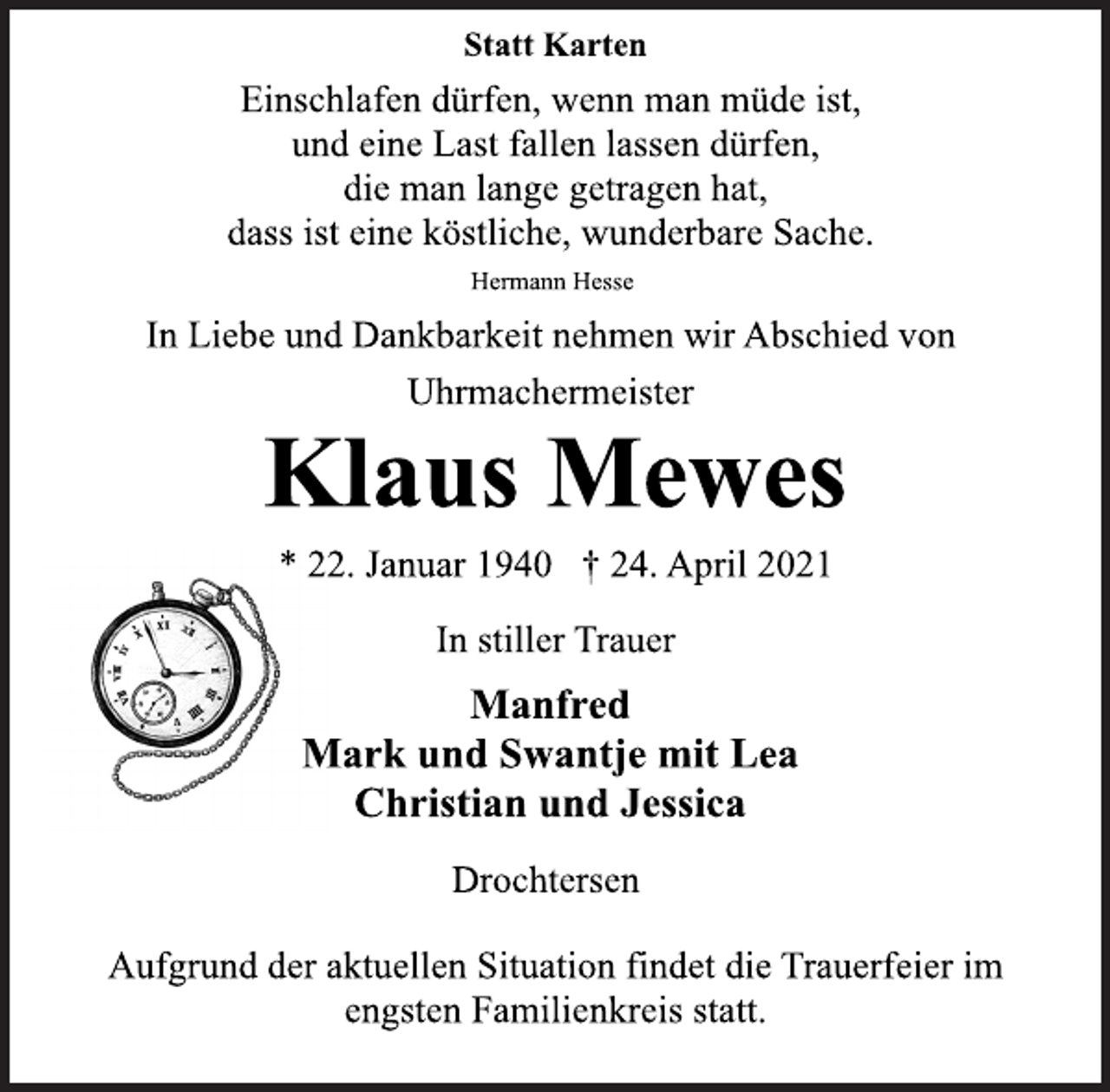 Statt Karten

Einschlafen dürfen, wenn man müde ist,
und eine Last fallen lassen dürfen,
die man lange getragen hat,
dass ist eine köstliche, wunderbare Sache.

Hermann Hesse

In Liebe und Dankbarkeit nehmen wir Abschied von

Uhrmachermeister

Klaus Mewes

* 22. Januar 1940 † 24. April 2021

In stiller Trauer

Manfred
Mark und Swantje mit Lea
Christian und Jessica

Drochtersen

Aufgrund der aktuellen Situation findet die Trauerfeier im engsten Familienkreis statt.